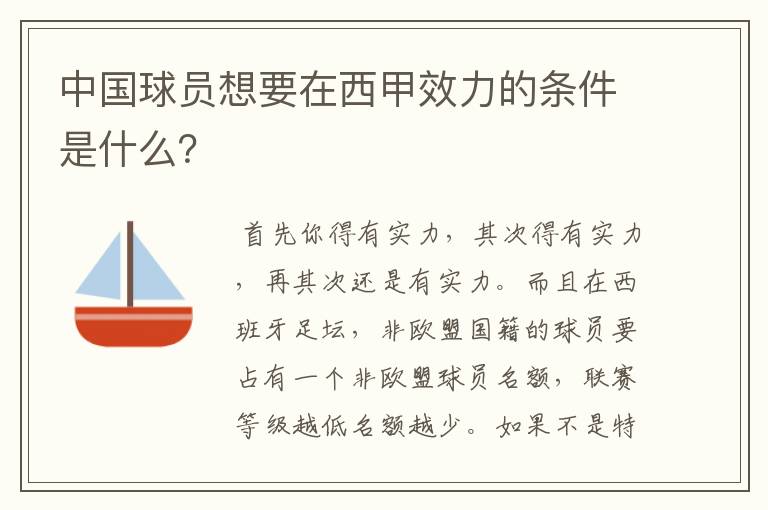 中国球员想要在西甲效力的条件是什么?

首先你得有实力，其次得有实力，再其次还是有实力。而且在西班牙足坛，非欧盟国籍的球员要占有一个非欧盟球员名额，联赛等级越低名额越少。如果不是特